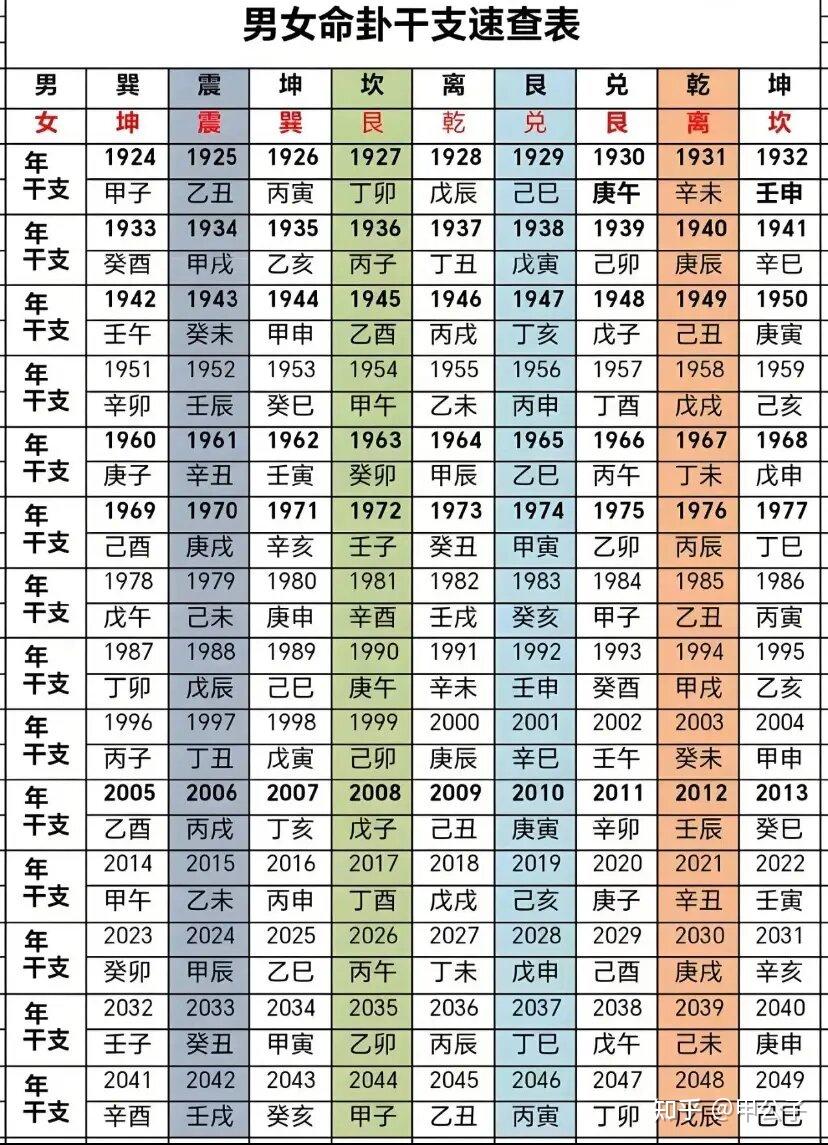 男女命卦干支速查表

| 男 | 巽 | 震 | 坤 | 坎 | 离 | 艮 | 兑 | 乾 | 坤 |
|---|---|---|---|---|---|---|---|---|---|
| 女 | 坤 | 震 | 巽 | 艮 | 乾 | 兑 | 艮 | 离 | 坎 |
| 年 | 1924 | 1925 | 1926 | 1927 | 1928 | 1929 | 1930 | 1931 | 1932 |
| 干支 | 甲子 | 乙丑 | 丙寅 | 丁卯 | 戊辰 | 己巳 | 庚午 | 辛未 | 壬申 |
| 年 | 1933 | 1934 | 1935 | 1936 | 1937 | 1938 | 1939 | 1940 | 1941 |
| 干支 | 癸酉 | 甲戌 | 乙亥 | 丙子 | 丁丑 | 戊寅 | 己卯 | 庚辰 | 辛巳 |
| 年 | 1942 | 1943 | 1944 | 1945 | 1946 | 1947 | 1948 | 1949 | 1950 |
| 干支 | 壬午 | 癸未 | 甲申 | 乙酉 | 丙戌 | 丁亥 | 戊子 | 己丑 | 庚寅 |
| 年 | 1951 | 1952 | 1953 | 1954 | 1955 | 1956 | 1957 | 1958 | 1959 |
| 干支 | 辛卯 | 壬辰 | 癸巳 | 甲午 | 乙未 | 丙申 | 丁酉 | 戊戌 | 己亥 |
| 年 | 1960 | 1961 | 1962 | 1963 | 1964 | 1965 | 1966 | 1967 | 1968 |
| 干支 | 庚子 | 辛丑 | 壬寅 | 癸卯 | 甲辰 | 乙巳 | 丙午 | 丁未 | 戊申 |
| 年 | 1969 | 1970 | 1971 | 1972 | 1973 | 1974 | 1975 | 1976 | 1977 |
| 干支 | 己酉 | 庚戌 | 辛亥 | 壬子 | 癸丑 | 甲寅 | 乙卯 | 丙辰 | 丁巳 |
| 年 | 1978 | 1979 | 1980 | 1981 | 1982 | 1983 | 1984 | 1985 | 1986 |
| 干支 | 戊午 | 己未 | 庚申 | 辛酉 | 壬戌 | 癸亥 | 甲子 | 乙丑 | 丙寅 |
| 年 | 1987 | 1988 | 1989 | 1990 | 1991 | 1992 | 1993 | 1994 | 1995 |
| 干支 | 丁卯 | 戊辰 | 己巳 | 庚午 | 辛未 | 壬申 | 癸酉 | 甲戌 | 乙亥 |
| 年 | 1996 | 1997 | 1998 | 1999 | 2000 | 2001 | 2002 | 2003 | 2004 |
| 干支 | 丙子 | 丁丑 | 戊寅 | 己卯 | 庚辰 | 辛巳 | 壬午 | 癸未 | 甲申 |
| 年 | 2005 | 2006 | 2007 | 2008 | 2009 | 2010 | 2011 | 2012 | 2013 |
| 干支 | 乙酉 | 丙戌 | 丁亥 | 戊子 | 己丑 | 庚寅 | 辛卯 | 壬辰 | 癸巳 |
| 年 | 2014 | 2015 | 2016 | 2017 | 2018 | 2019 | 2020 | 2021 | 2022 |
| 干支 | 甲午 | 乙未 | 丙申 | 丁酉 | 戊戌 | 己亥 | 庚子 | 辛丑 | 壬寅 |
| 年 | 2023 | 2024 | 2025 | 2026 | 2027 | 2028 | 2029 | 2030 | 2031 |
| 干支 | 癸卯 | 甲辰 | 乙巳 | 丙午 | 丁未 | 戊申 | 己酉 | 庚戌 | 辛亥 |
| 年 | 2032 | 2033 | 2034 | 2035 | 2036 | 2037 | 2038 | 2039 | 2040 |
| 干支 | 壬子 | 癸丑 | 甲寅 | 乙卯 | 丙辰 | 丁巳 | 戊午 | 己未 | 庚申 |
| 年 | 2041 | 2042 | 2043 | 2044 | 2045 | 2046 | 2047 | 2048 | 2049 |
| 干支 | 辛酉 | 壬戌 | 癸亥 | 甲子 | 乙丑 | 丙寅 | 丁卯 | 戊辰 | 己巳 |

知乎 @甲公子